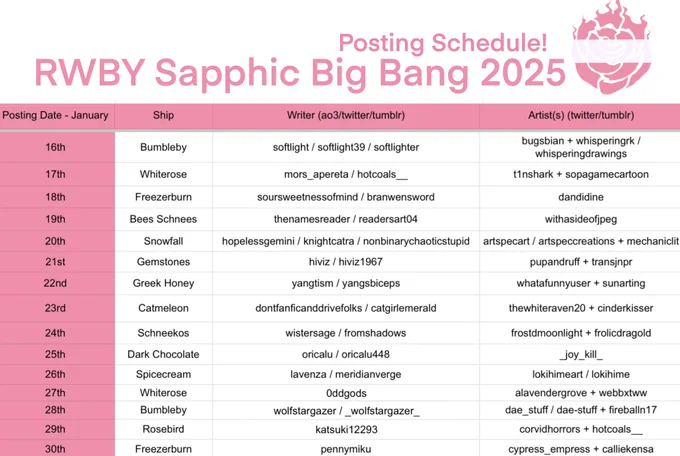 Posting Schedule!
RWBY Sapphic Big Bang 2025

| Posting Date - January | Ship | Writer (ao3/twitter/tumblr) | Artist(s) (twitter/tumblr) |
|---|---|---|---|
| 16th | Bumbleby | softlight / softlight39 / softlighter | bugsbian + whisperingrk / whisperingdrawings |
| 17th | Whiterose | mors_apereta / hotcoals__ | t1nshark + sopagamecartoon |
| 18th | Freezerburn | soursweetnessofmind / branwensword | dandidine |
| 19th | Bees Schnees | thenamesreader / readersart04 | withasideofjpeg |
| 20th | Snowfall | hopelessgemini / knightcatra / nonbinarychaoticstupid | artspecart / artspeccreations + mechaniclit |
| 21st | Gemstones | hiviz / hiviz1967 | pupandruff + transjnpr |
| 22nd | Greek Honey | yangtism / yangsbiceps | whatafunnyuser + sunarting |
| 23rd | Catmeleon | dontfanficanddrivefolks / catgirlemerald | thewhiteraven20 + cinderkisser |
| 24th | Schneekos | wistersage / fromshadows | frostdmoonlight + frolicdragold |
| 25th | Dark Chocolate | oricalu / oricalu448 | _joy_kill_ |
| 26th | Spicecream | lavenza / meridianverge | lokihimeart / lokihime |
| 27th | Whiterose | 0ddgods | alavendergrove + webbxtww |
| 28th | Bumbleby | wolfstargazer / _wolfstargazer_ | dae_stuff / dae-stuff + fireballn17 |
| 29th | Rosebird | katsuki12293 | corvidhorrors + hotcoals__ |
| 30th | Freezerburn | pennymiku | cypress_empress + calliekensa |